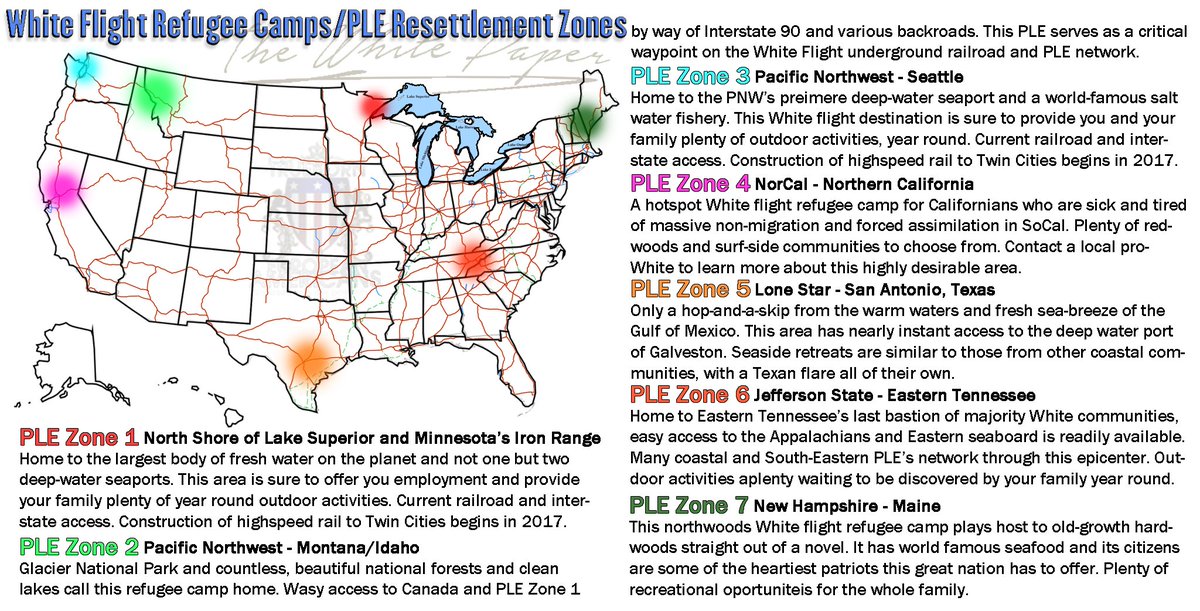 White Flight Refugee Camps/PLE Resettlement Zones

The White Paper

PLE Zone 1 North Shore of Lake Superior and Minnesota's Iron Range
Home to the largest body of fresh water on the planet and not one but two deep-water seaports. This area is sure to offer you employment and provide your family plenty of year round outdoor activities. Current railroad and interstate access. Construction of highspeed rail to Twin Cities begins in 2017.

PLE Zone 2 Pacific Northwest - Montana/Idaho
Glacier National Park and countless, beautiful national forests and clean lakes call this refugee camp home. Wasy access to Canada and PLE Zone 1 by way of Interstate 90 and various backroads. This PLE serves as a critical waypoint on the White Flight underground railroad and PLE network.

PLE Zone 3 Pacific Northwest - Seattle
Home to the PNW's preimere deep-water seaport and a world-famous salt water fishery. This White flight destination is sure to provide you and your family plenty of outdoor activities, year round. Current railroad and interstate access. Construction of highspeed rail to Twin Cities begins in 2017.

PLE Zone 4 NorCal - Northern California
A hotspot White flight refugee camp for Californians who are sick and tired of massive non-migration and forced assimilation in SoCal. Plenty of redwoods and surf-side communities to choose from. Contact a local pro-White to learn more about this highly desirable area.

PLE Zone 5 Lone Star - San Antonio, Texas
Only a hop-and-a-skip from the warm waters and fresh sea-breeze of the Gulf of Mexico. This area has nearly instant access to the deep water port of Galveston. Seaside retreats are similar to those from other coastal communities, with a Texan flare all of their own.

PLE Zone 6 Jefferson State - Eastern Tennessee
Home to Eastern Tennessee's last bastion of majority White communities, easy access to the Appalachians and Eastern seaboard is readily available. Many coastal and South-Eastern PLE's network through this epicenter. Outdoor activities aplenty waiting to be discovered by your family year round.

PLE Zone 7 New Hampshire - Maine
This northwoods White flight refugee camp plays host to old-growth hardwoods straight out of a novel. It has world famous seafood and its citizens are some of the heartiest patriots this great nation has to offer. Plenty of recreational oportuniteis for the whole family.